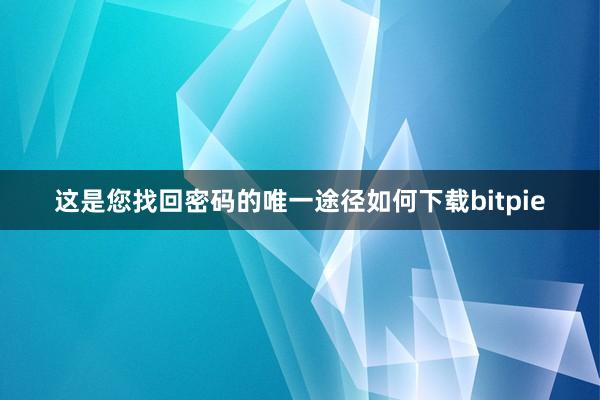 这是您找回密码的唯一途径如何下载bitpie